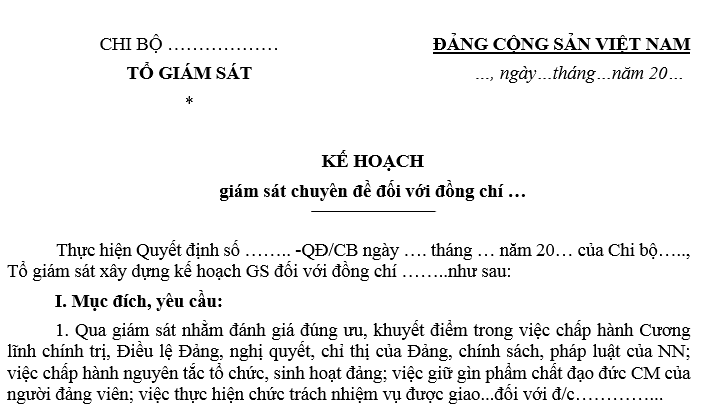 CHI BỘ ………………

TỔ GIÁM SÁT

*

ĐẢNG CỘNG SẢN VIỆT NAM

..., ngày...tháng...năm 20…

KẾ HOẠCH

giám sát chuyên đề đối với đồng chí …

Thực hiện Quyết định số …….. -QĐ/CB ngày …. tháng … năm 20… của Chi bộ….., Tổ giám sát xây dựng kế hoạch GS đối với đồng chí ……..như sau:

I. Mục đích, yêu cầu:

1. Qua giám sát nhằm đánh giá đúng ưu, khuyết điểm trong việc chấp hành Cương lĩnh chính trị, Điều lệ Đảng, nghị quyết, chỉ thị của Đảng, chính sách, pháp luật của NN; việc chấp hành nguyên tắc tổ chức, sinh hoạt đảng; việc giữ gìn phẩm chất đạo đức CM của người đảng viên; việc thực hiện chức trách nhiệm vụ được giao...đối với đ/c…………...